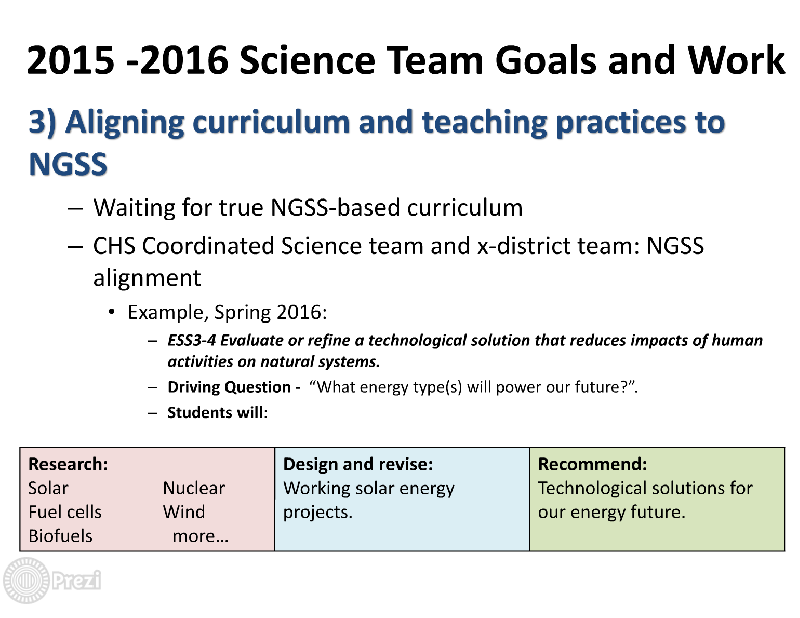 2015 -2016 Science Team Goals and Work

3) Aligning curriculum and teaching practices to NGSS

– Waiting for true NGSS-based curriculum

– CHS Coordinated Science team and x-district team: NGSS alignment

• Example, Spring 2016:

– ESS3-4 Evaluate or refine a technological solution that reduces impacts of human activities on natural systems.

– Driving Question - "What energy type(s) will power our future?".

– Students will:

| Research: Solar Nuclear Fuel cells Wind Biofuels more… | Design and revise: Working solar energy projects. | Recommend: Technological solutions for our energy future. |
|---|---|---|

Prezi